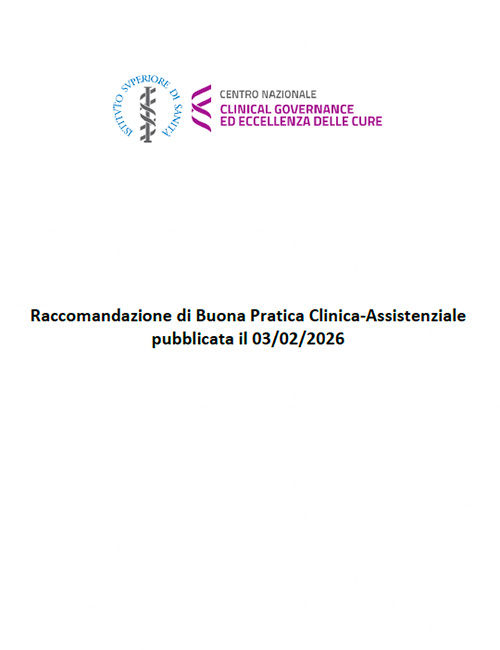 ISTITVTO SVPERIORE DI SANITÀ

CENTRO NAZIONALE
CLINICAL GOVERNANCE
ED ECCELLENZA DELLE CURE

Raccomandazione di Buona Pratica Clinica-Assistenziale pubblicata il 03/02/2026